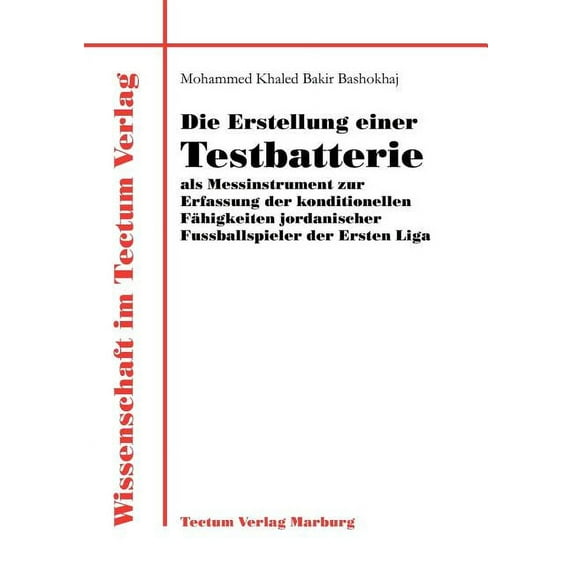 Wissenschaft im Tectum Verlag

Mohammed Khaled Bakir Bashokhaj

Die Erstellung einer
Testbatterie
als Messinstrument zur Erfassung der konditionellen Fähigkeiten jordanischer Fussballspieler der Ersten Liga

Tectum Verlag Marburg